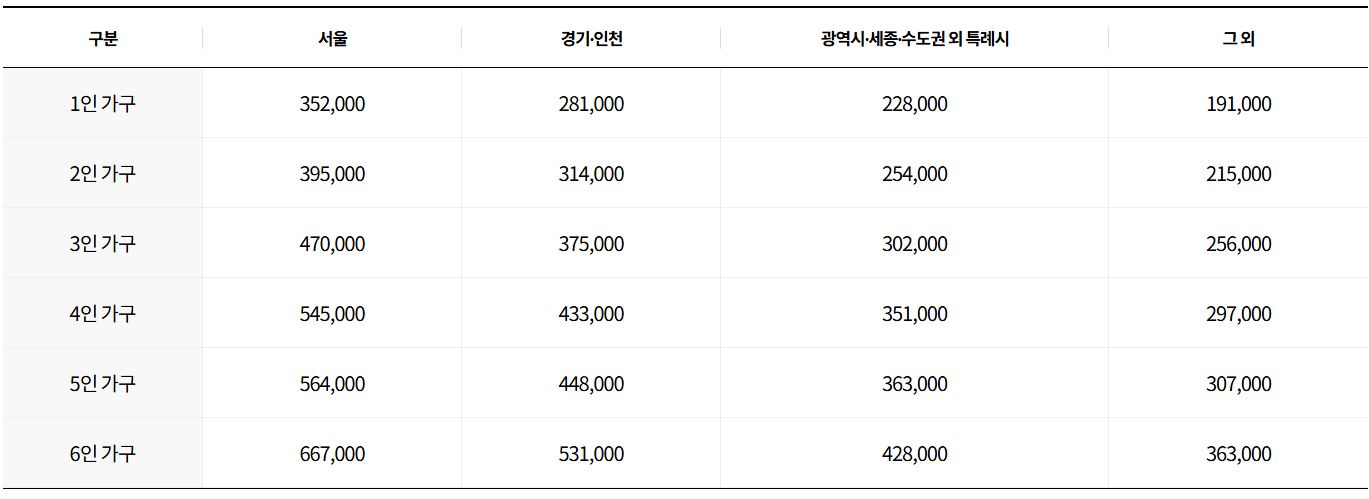 | 구분 | 서울 | 경기·인천 | 광역시·세종·수도권 외 특례시 | 그 외 |
|---|---|---|---|---|
| 1인 가구 | 352,000 | 281,000 | 228,000 | 191,000 |
| 2인 가구 | 395,000 | 314,000 | 254,000 | 215,000 |
| 3인 가구 | 470,000 | 375,000 | 302,000 | 256,000 |
| 4인 가구 | 545,000 | 433,000 | 351,000 | 297,000 |
| 5인 가구 | 564,000 | 448,000 | 363,000 | 307,000 |
| 6인 가구 | 667,000 | 531,000 | 428,000 | 363,000 |